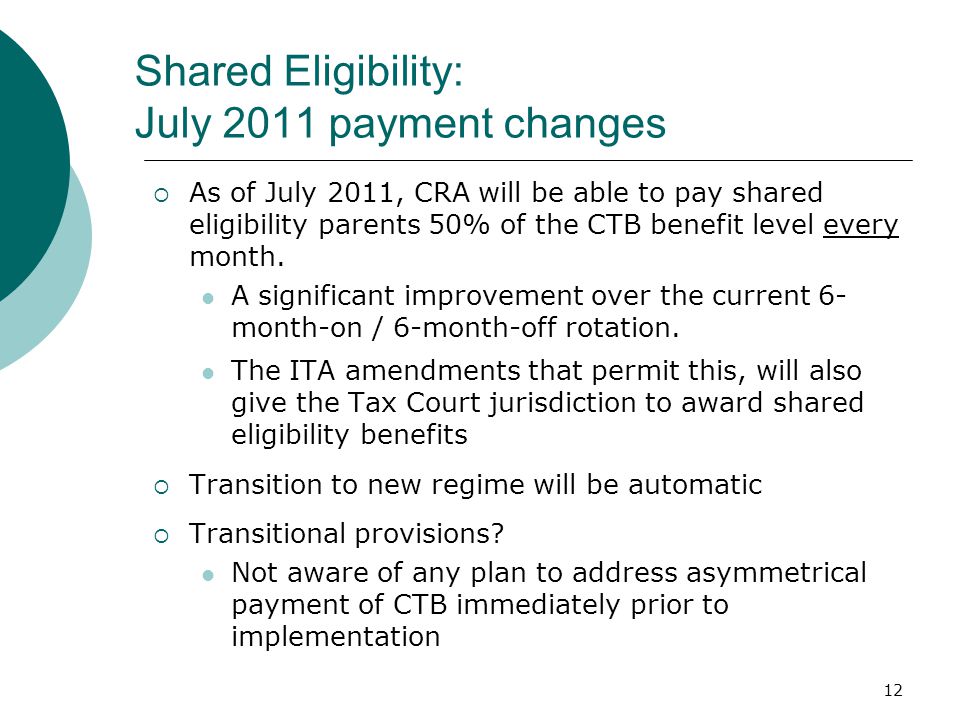 Shared Eligibility:
July 2011 payment changes

As of July 2011, CRA will be able to pay shared eligibility parents 50% of the CTB benefit level every month.

A significant improvement over the current 6-month-on / 6-month-off rotation.

The ITA amendments that permit this, will also give the Tax Court jurisdiction to award shared eligibility benefits

Transition to new regime will be automatic

Transitional provisions?

Not aware of any plan to address asymmetrical payment of CTB immediately prior to implementation

12